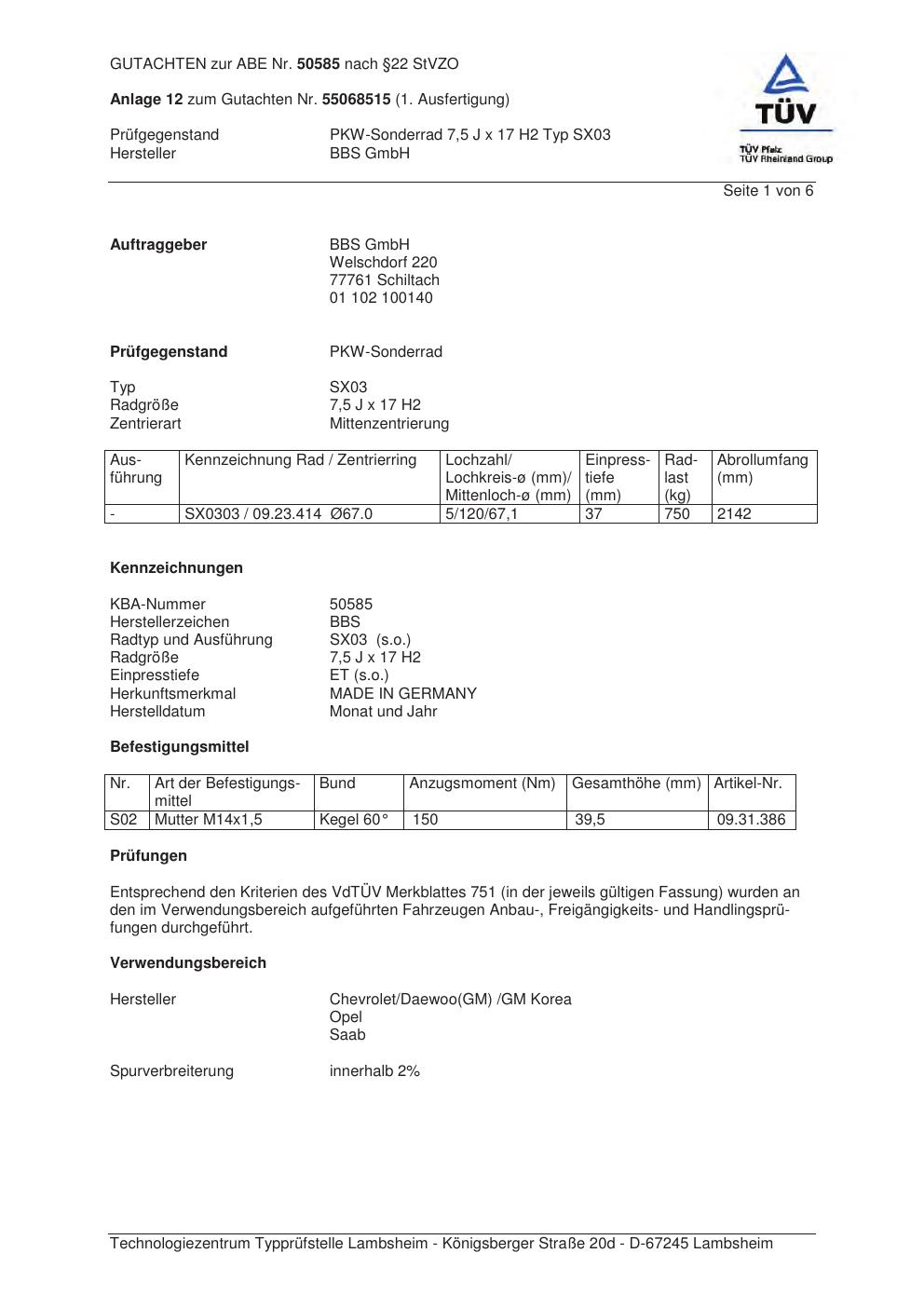 GUTACHTEN zur ABE Nr. 50585 nach §22 StVZO

Anlage 12 zum Gutachten Nr. 55068515 (1. Ausfertigung)

Prüfgegenstand PKW-Sonderrad 7,5 J x 17 H2 Typ SX03
Hersteller BBS GmbH

TÜV
TÜV Pfalz
TÜV Rheinland Group

Seite 1 von 6

Auftraggeber BBS GmbH
Welschdorf 220
77761 Schiltach
01 102 100140

Prüfgegenstand PKW-Sonderrad

Typ SX03
Radgröße 7,5 J x 17 H2
Zentrierart Mittenzentrierung

| Ausführung | Kennzeichnung Rad / Zentrierring | Lochzahl/ Lochkreis-ø (mm)/ Mittenloch-ø (mm) | Einpresstiefe (mm) | Radlast (kg) | Abrollumfang (mm) |
|---|---|---|---|---|---|
| - | SX0303 / 09.23.414 Ø67.0 | 5/120/67,1 | 37 | 750 | 2142 |

Kennzeichnungen

KBA-Nummer 50585
Herstellerzeichen BBS
Radtyp und Ausführung SX03 (s.o.)
Radgröße 7,5 J x 17 H2
Einpresstiefe ET (s.o.)
Herkunftsmerkmal MADE IN GERMANY
Herstelldatum Monat und Jahr

Befestigungsmittel

| Nr. | Art der Befestigungsmittel | Bund | Anzugsmoment (Nm) | Gesamthöhe (mm) | Artikel-Nr. |
|---|---|---|---|---|---|
| S02 | Mutter M14x1,5 | Kegel 60° | 150 | 39,5 | 09.31.386 |

Prüfungen

Entsprechend den Kriterien des VdTÜV Merkblattes 751 (in der jeweils gültigen Fassung) wurden an den im Verwendungsbereich aufgeführten Fahrzeugen Anbau-, Freigängigkeits- und Handlingsprüfungen durchgeführt.

Verwendungsbereich

Hersteller Chevrolet/Daewoo(GM) /GM Korea
Opel
Saab

Spurverbreiterung innerhalb 2%

Technologiezentrum Typprüfstelle Lambsheim - Königsberger Straße 20d - D-67245 Lambsheim